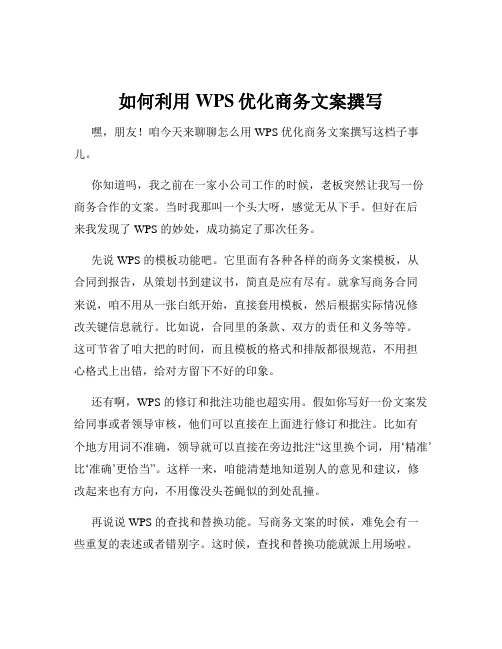 如何利用 WPS 优化商务文案撰写

嘿，朋友！咱今天来聊聊怎么用 WPS 优化商务文案撰写这档子事儿。

你知道吗，我之前在一家小公司工作的时候，老板突然让我写一份商务合作的文案。当时我那叫一个头大呀，感觉无从下手。但好在后来我发现了 WPS 的妙处，成功搞定了那次任务。

先说 WPS 的模板功能吧。它里面有各种各样的商务文案模板，从合同到报告，从策划书到建议书，简直是应有尽有。就拿写商务合同来说，咱不用从一张白纸开始，直接套用模板，然后根据实际情况修改关键信息就行。比如说，合同里的条款、双方的责任和义务等等。这可节省了咱大把的时间，而且模板的格式和排版都很规范，不用担心格式上出错，给对方留下不好的印象。

还有啊，WPS 的修订和批注功能也超实用。假如你写好一份文案发给同事或者领导审核，他们可以直接在上面进行修订和批注。比如有个地方用词不准确，领导就可以直接在旁边批注“这里换个词，用‘精准’比‘准确’更恰当”。这样一来，咱能清楚地知道别人的意见和建议，修改起来也有方向，不用像没头苍蝇似的到处乱撞。

再说说 WPS 的查找和替换功能。写商务文案的时候，难免会有一些重复的表述或者错别字。这时候，查找和替换功能就派上用场啦。